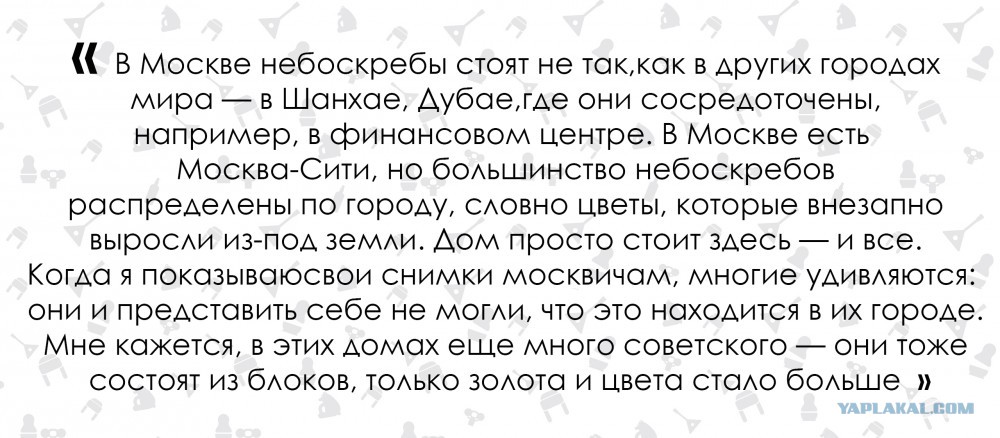 « В Москве небоскребы стоят не так,как в других городах мира — в Шанхае, Дубае,где они сосредоточены, например, в финансовом центре. В Москве есть Москва-Сити, но большинство небоскребов распределены по городу, словно цветы, которые внезапно выросли из-под земли. Дом просто стоит здесь — и все. Когда я показываюсвои снимки москвичам, многие удивляются: они и представить себе не могли, что это находится в их городе. Мне кажется, в этих домах еще много советского — они тоже состоят из блоков, только золота и цвета стало больше »

YAPLAKAL.COM